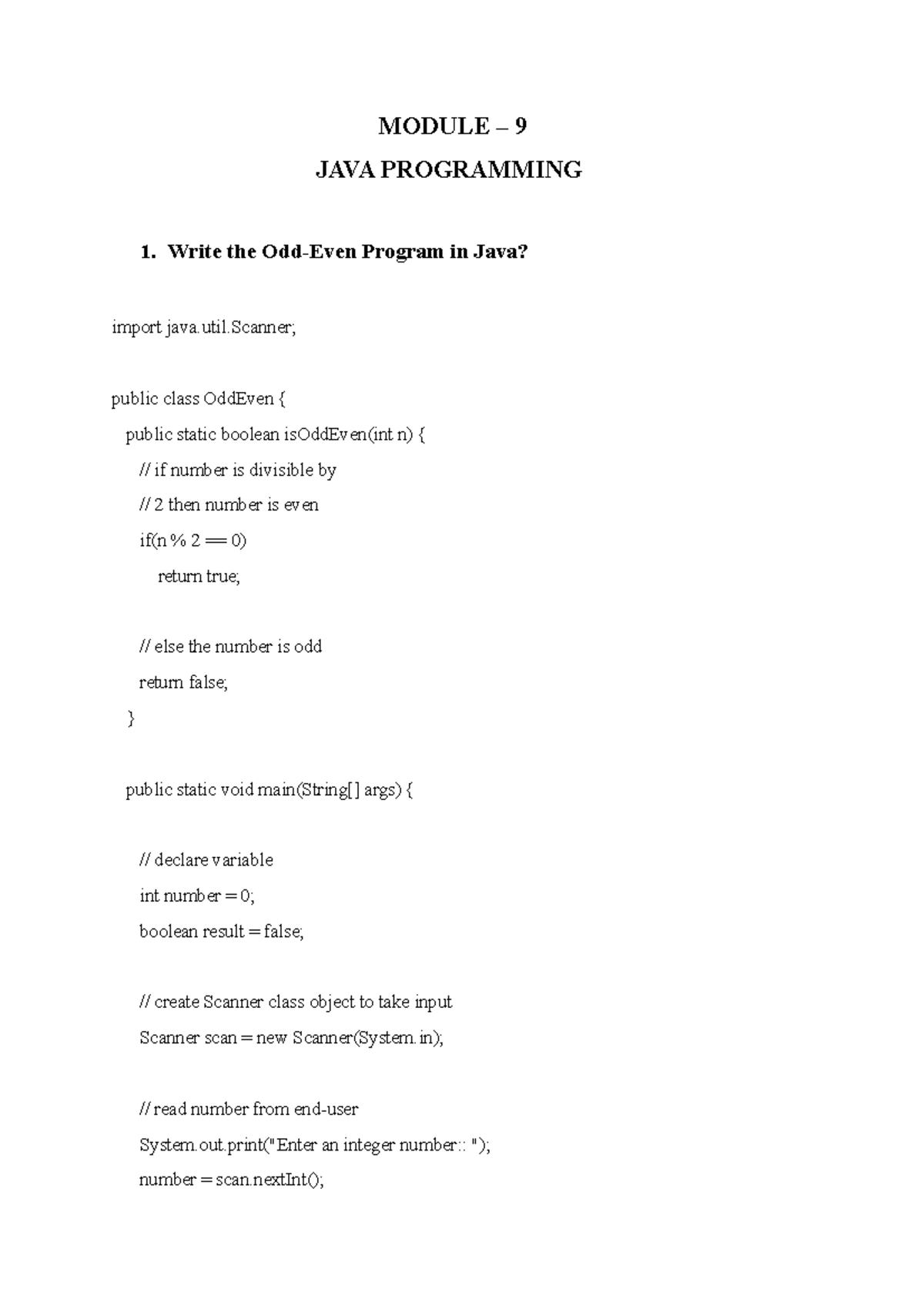 MODULE – 9

JAVA PROGRAMMING

1. Write the Odd-Even Program in Java?

import java.util.Scanner;

public class OddEven {
  public static boolean isOddEven(int n) {
    // if number is divisible by
    // 2 then number is even
    if(n % 2 == 0)
      return true;

    // else the number is odd
    return false;
  }

  public static void main(String[] args) {

    // declare variable
    int number = 0;
    boolean result = false;

    // create Scanner class object to take input
    Scanner scan = new Scanner(System.in);

    // read number from end-user
    System.out.print("Enter an integer number:: ");
    number = scan.nextInt();